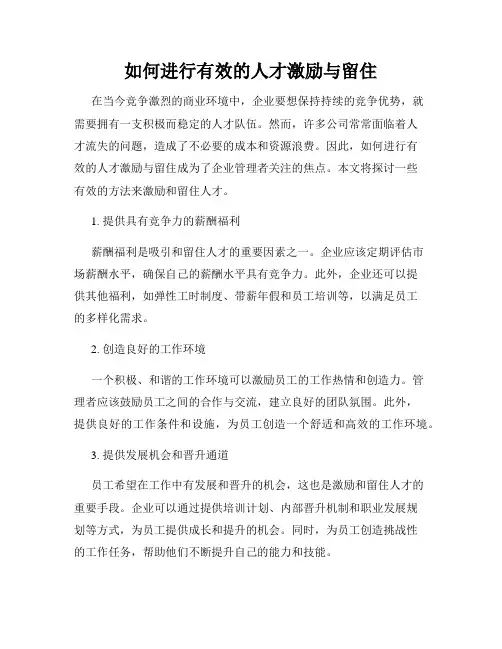 如何进行有效的人才激励与留住

在当今竞争激烈的商业环境中，企业要想保持持续的竞争优势，就需要拥有一支积极而稳定的人才队伍。然而，许多公司常常面临着人才流失的问题，造成了不必要的成本和资源浪费。因此，如何进行有效的人才激励与留住成为了企业管理者关注的焦点。本文将探讨一些有效的方法来激励和留住人才。

1. 提供具有竞争力的薪酬福利

薪酬福利是吸引和留住人才的重要因素之一。企业应该定期评估市场薪酬水平，确保自己的薪酬水平具有竞争力。此外，企业还可以提供其他福利，如弹性工时制度、带薪年假和员工培训等，以满足员工的多样化需求。

2. 创造良好的工作环境

一个积极、和谐的工作环境可以激励员工的工作热情和创造力。管理者应该鼓励员工之间的合作与交流，建立良好的团队氛围。此外，提供良好的工作条件和设施，为员工创造一个舒适和高效的工作环境。

3. 提供发展机会和晋升通道

员工希望在工作中有发展和晋升的机会，这也是激励和留住人才的重要手段。企业可以通过提供培训计划、内部晋升机制和职业发展规划等方式，为员工提供成长和提升的机会。同时，为员工创造挑战性的工作任务，帮助他们不断提升自己的能力和技能。